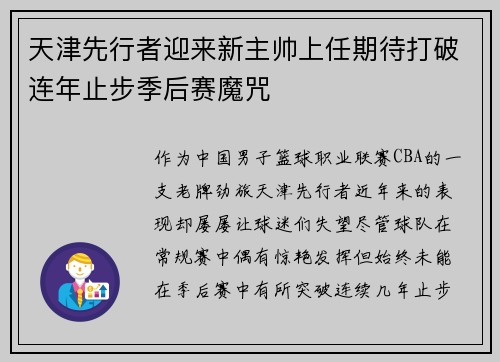 天津先行者迎来新主帅上任期待打破连年止步季后赛魔咒

作为中国男子篮球职业联赛CBA的一支老牌劲旅天津先行者近年来的表现却屡屡让球迷们失望尽管球队在常规赛中偶有惊艳发挥但始终未能在季后赛中有所突破连续几年止步